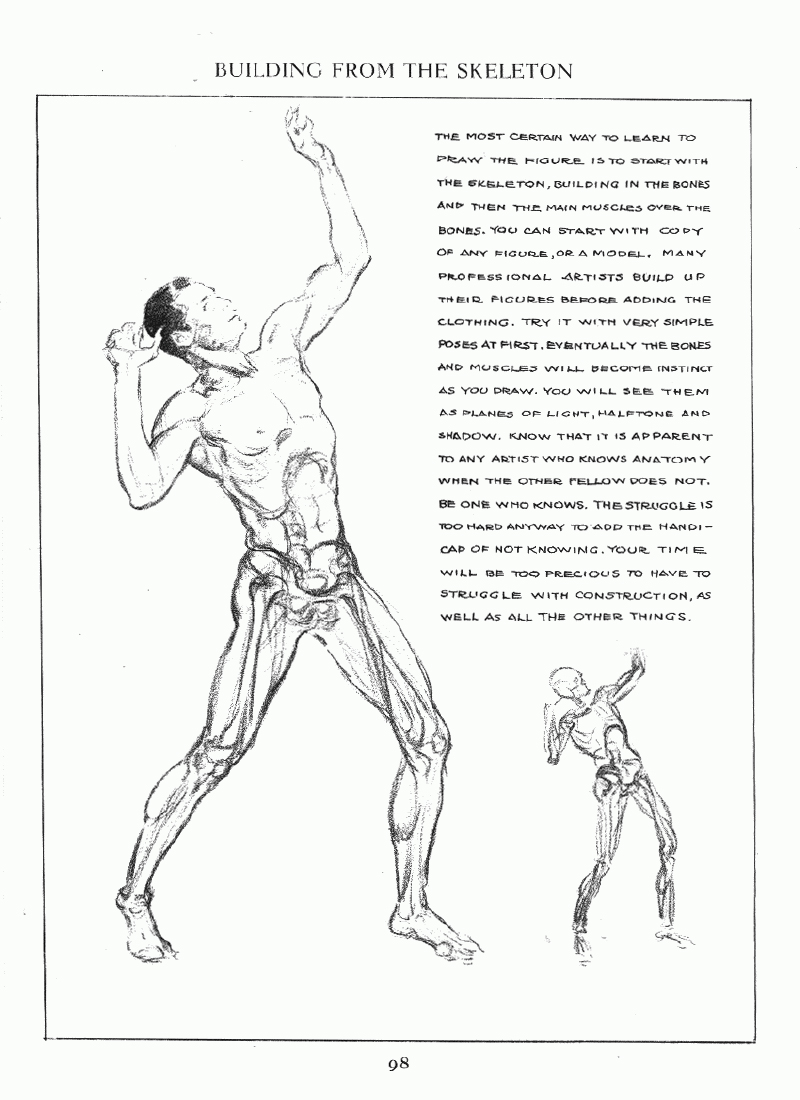 BUILDING FROM THE SKELETON

THE MOST CERTAIN WAY TO LEARN TO DRAW THE FIGURE IS TO START WITH THE SKELETON, BUILDING IN THE BONES AND THEN THE MAIN MUSCLES OVER THE BONES. YOU CAN START WITH COPY OF ANY FIGURE, OR A MODEL. MANY PROFESSIONAL ARTISTS BUILD UP THEIR FIGURES BEFORE ADDING THE CLOTHING. TRY IT WITH VERY SIMPLE POSES AT FIRST. EVENTUALLY THE BONES AND MUSCLES WILL BECOME INSTINCT AS YOU DRAW. YOU WILL SEE THEM AS PLANES OF LIGHT, HALFTONE AND SHADOW. KNOW THAT IT IS APPARENT TO ANY ARTIST WHO KNOWS ANATOMY WHEN THE OTHER FELLOW DOES NOT. BE ONE WHO KNOWS. THE STRUGGLE IS TOO HARD ANYWAY TO ADD THE HANDICAP OF NOT KNOWING. YOUR TIME WILL BE TOO PRECIOUS TO HAVE TO STRUGGLE WITH CONSTRUCTION, AS WELL AS ALL THE OTHER THINGS.

98